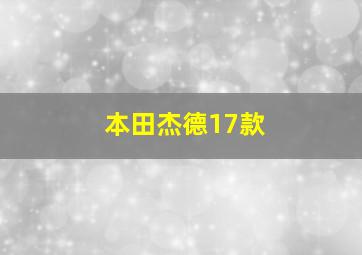 本田杰德17款